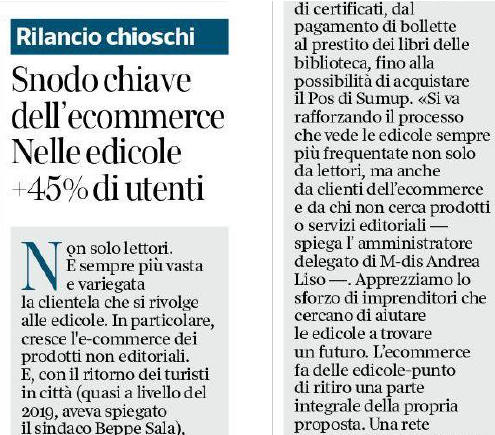 Rilancio chioschi

Snodo chiave dell'ecommerce Nelle edicole +45% di utenti

Non solo lettori. È sempre più vasta e variegata la clientela che si rivolge alle edicole. In particolare, cresce l'e-commerce dei prodotti non editoriali. E, con il ritorno dei turisti in città (quasi a livello del 2019, aveva spiegato il sindaco Beppe Sala),

di certificati, dal pagamento di bollette al prestito dei libri delle biblioteca, fino alla possibilità di acquistare il Pos di Sumup. «Si va rafforzando il processo che vede le edicole sempre più frequentate non solo da lettori, ma anche da clienti dell'ecommerce e da chi non cerca prodotti o servizi editoriali — spiega l' amministratore delegato di M-dis Andrea Liso —. Apprezziamo lo sforzo di imprenditori che cercano di aiutare le edicole a trovare un futuro. L'ecommerce fa delle edicole-punto di ritiro una parte integrale della propria proposta. Una rete